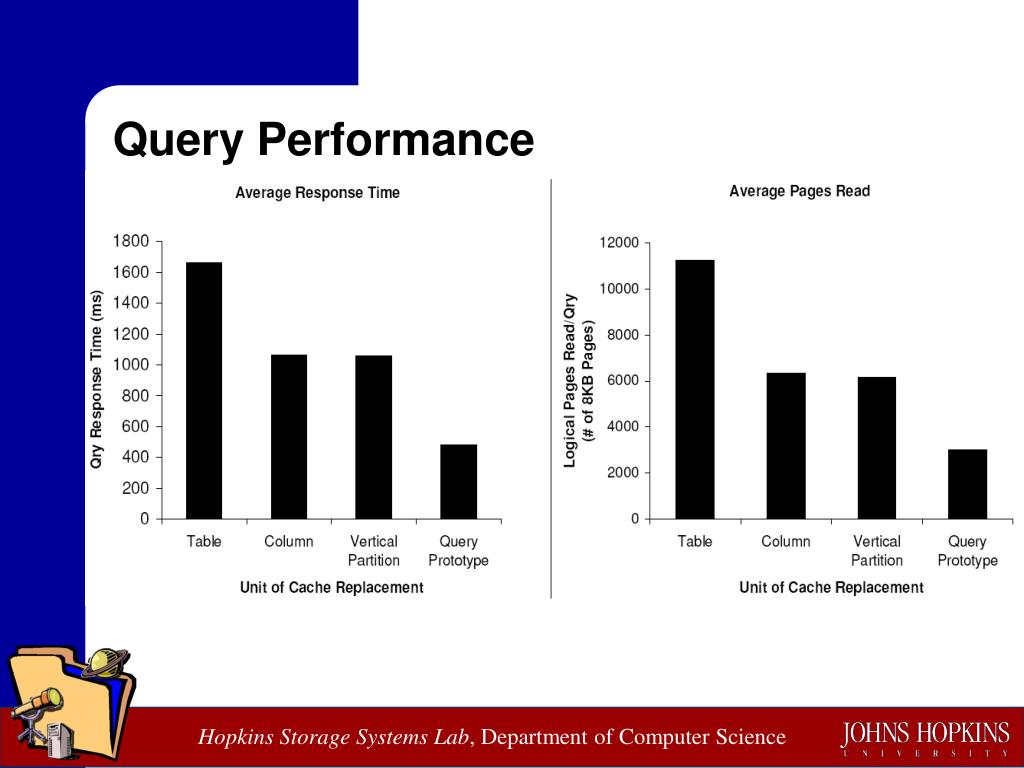 Query Performance

Average Response Time

Qry Response Time (ms)

1800
1600
1400
1200
1000
800
600
400
200
0

Table
Column
Vertical Partition
Query Prototype

Unit of Cache Replacement

Average Pages Read

Logical Pages Read/Qry (# of 8KB Pages)

12000
10000
8000
6000
4000
2000
0

Table
Column
Vertical Partition
Query Prototype

Unit of Cache Replacement

Hopkins Storage Systems Lab, Department of Computer Science

JOHNS HOPKINS
UNIVERSITY